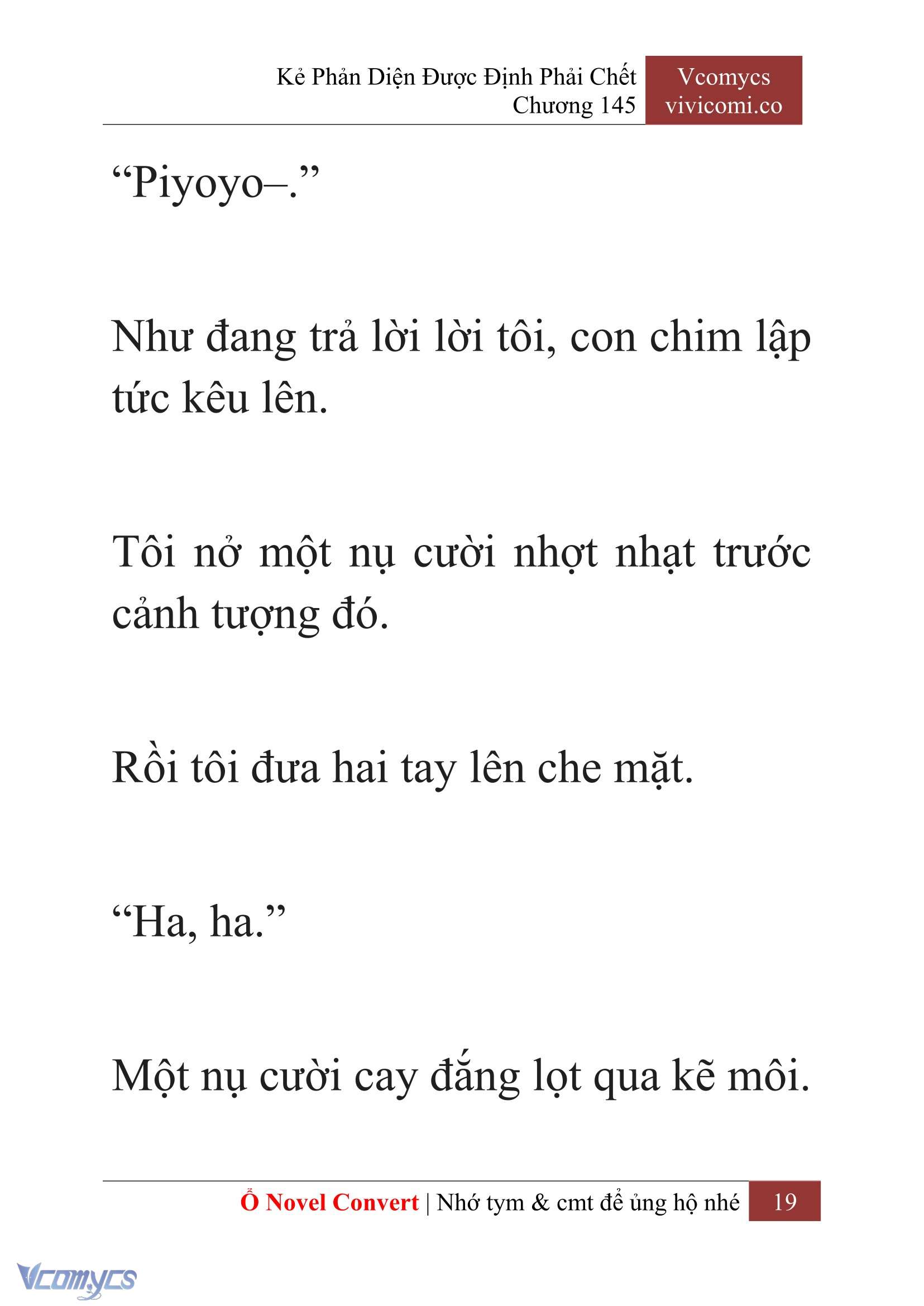 Kẻ Phản Diện Được Định Phải Chết
Chương 145

Vcomycs
vivicomi.co

“Piyoyo–.”

Như đang trả lời lời tôi, con chim lập tức kêu lên.

Tôi nở một nụ cười nhợt nhạt trước cảnh tượng đó.

Rồi tôi đưa hai tay lên che mặt.

“Ha, ha.”

Một nụ cười cay đắng lọt qua kẽ môi.

Ổ Novel Convert | Nhớ tym & cmt để ủng hộ nhé 19

Vcomycs